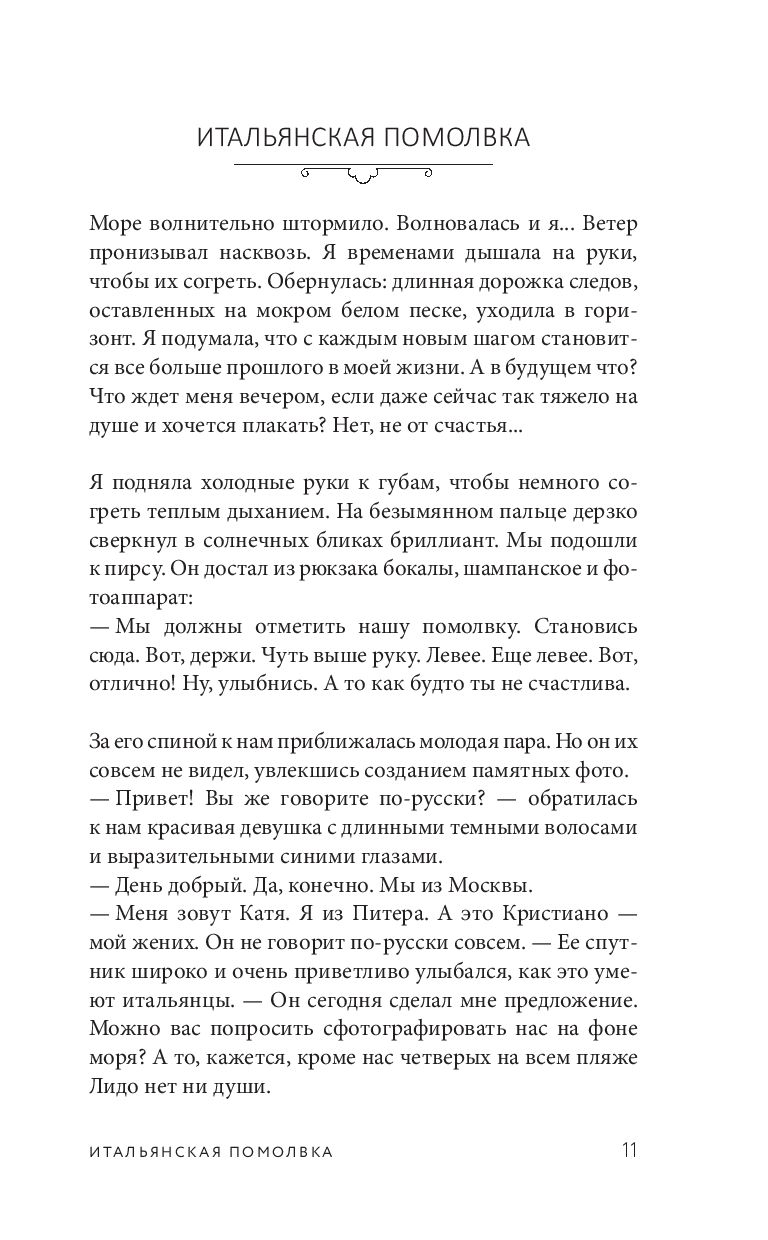 ИТАЛЬЯНСКАЯ ПОМОЛВКА

Море волнительно штормило. Волновалась и я... Ветер пронизывал насквозь. Я временами дышала на руки, чтобы их согреть. Обернулась: длинная дорожка следов, оставленных на мокром белом песке, уходила в горизонт. Я подумала, что с каждым новым шагом становится все больше прошлого в моей жизни. А в будущем что? Что ждет меня вечером, если даже сейчас так тяжело на душе и хочется плакать? Нет, не от счастья...

Я подняла холодные руки к губам, чтобы немного согреть теплым дыханием. На безымянном пальце дерзко сверкнул в солнечных бликах бриллиант. Мы подошли к пирсу. Он достал из рюкзака бокалы, шампанское и фотоаппарат:
— Мы должны отметить нашу помолвку. Становись сюда. Вот, держи. Чуть выше руку. Левее. Еще левее. Вот, отлично! Ну, улыбнись. А то как будто ты не счастлива.

За его спиной к нам приближалась молодая пара. Но он их совсем не видел, увлекшись созданием памятных фото.
— Привет! Вы же говорите по-русски? — обратилась к нам красивая девушка с длинными темными волосами и выразительными синими глазами.
— День добрый. Да, конечно. Мы из Москвы.
— Меня зовут Катя. Я из Питера. А это Кристиано — мой жених. Он не говорит по-русски совсем. — Ее спутник широко и очень приветливо улыбался, как это умеют итальянцы. — Он сегодня сделал мне предложение. Можно вас попросить сфотографировать нас на фоне моря? А то, кажется, кроме нас четверых на всем пляже Лидо нет ни души.

ИТАЛЬЯНСКАЯ ПОМОЛВКА 11